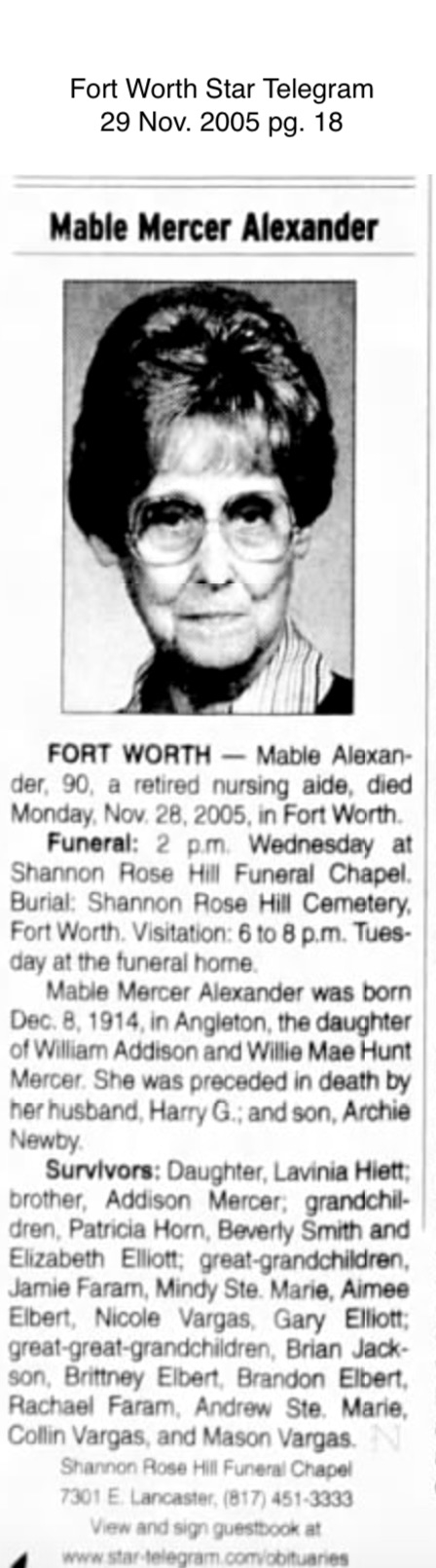 Fort Worth Star Telegram
29 Nov. 2005 pg. 18

Mable Mercer Alexander

FORT WORTH — Mable Alexander, 90, a retired nursing aide, died Monday, Nov. 28, 2005, in Fort Worth.

Funeral: 2 p.m. Wednesday at Shannon Rose Hill Funeral Chapel. Burial: Shannon Rose Hill Cemetery, Fort Worth. Visitation: 6 to 8 p.m. Tuesday at the funeral home.

Mable Mercer Alexander was born Dec. 8, 1914, in Angleton, the daughter of William Addison and Willie Mae Hunt Mercer. She was preceded in death by her husband, Harry G.; and son, Archie Newby.

Survivors: Daughter, Lavinia Hiett; brother, Addison Mercer; grandchildren, Patricia Horn, Beverly Smith and Elizabeth Elliott; great-grandchildren, Jamie Faram, Mindy Ste. Marie, Aimee Elbert, Nicole Vargas, Gary Elliott; great-great-grandchildren, Brian Jackson, Brittney Elbert, Brandon Elbert, Rachael Faram, Andrew Ste. Marie, Collin Vargas, and Mason Vargas.

Shannon Rose Hill Funeral Chapel
7301 E. Lancaster, (817) 451-3333
View and sign guestbook at
www.star-telegram.com/obituaries